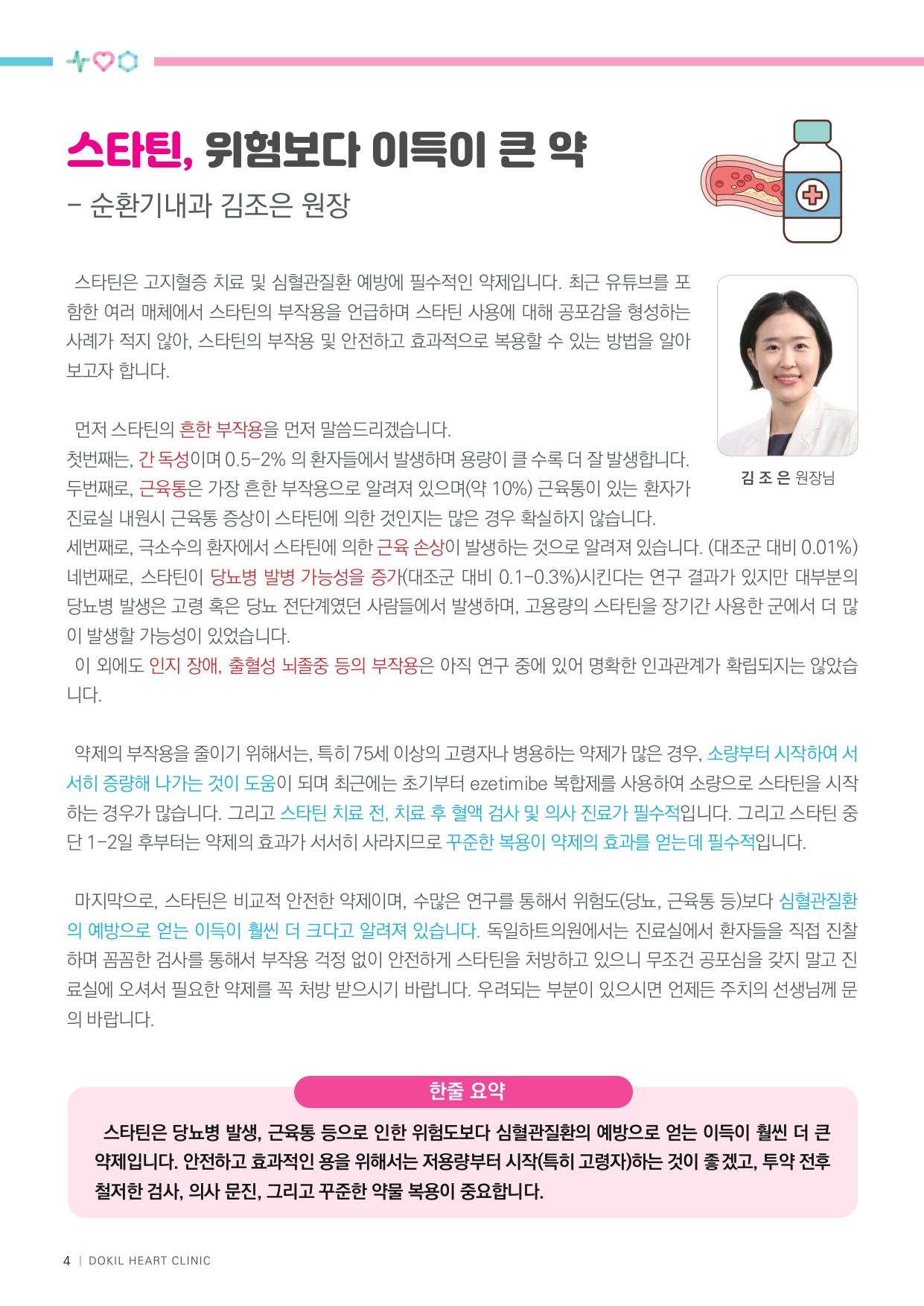 스타틴, 위험보다 이득이 큰 약

- 순환기내과 김조은 원장

스타틴은 고지혈증 치료 및 심혈관질환 예방에 필수적인 약제입니다. 최근 유튜브를 포함한 여러 매체에서 스타틴의 부작용을 언급하며 스타틴 사용에 대해 공포감을 형성하는 사례가 적지 않아, 스타틴의 부작용 및 안전하고 효과적으로 복용할 수 있는 방법을 알아보고자 합니다.

김 조 은 원장님

먼저 스타틴의 흔한 부작용을 먼저 말씀드리겠습니다.
첫번째는, 간 독성이며 0.5-2% 의 환자들에서 발생하며 용량이 클 수록 더 잘 발생합니다.
두번째로, 근육통은 가장 흔한 부작용으로 알려져 있으며(약 10%) 근육통이 있는 환자가 진료실 내원시 근육통 증상이 스타틴에 의한 것인지는 많은 경우 확실하지 않습니다.
세번째로, 극소수의 환자에서 스타틴에 의한 근육 손상이 발생하는 것으로 알려져 있습니다. (대조군 대비 0.01%)
네번째로, 스타틴이 당뇨병 발병 가능성을 증가(대조군 대비 0.1-0.3%)시킨다는 연구 결과가 있지만 대부분의 당뇨병 발생은 고령 혹은 당뇨 전단계였던 사람들에서 발생하며, 고용량의 스타틴을 장기간 사용한 군에서 더 많이 발생할 가능성이 있었습니다.
이 외에도 인지 장애, 출혈성 뇌졸중 등의 부작용은 아직 연구 중에 있어 명확한 인과관계가 확립되지는 않았습니다.

약제의 부작용을 줄이기 위해서는, 특히 75세 이상의 고령자나 병용하는 약제가 많은 경우, 소량부터 시작하여 서서히 증량해 나가는 것이 도움이 되며 최근에는 초기부터 ezetimibe 복합제를 사용하여 소량으로 스타틴을 시작하는 경우가 많습니다. 그리고 스타틴 치료 전, 치료 후 혈액 검사 및 의사 진료가 필수적입니다. 그리고 스타틴 중단 1-2일 후부터는 약제의 효과가 서서히 사라지므로 꾸준한 복용이 약제의 효과를 얻는데 필수적입니다.

마지막으로, 스타틴은 비교적 안전한 약제이며, 수많은 연구를 통해서 위험도(당뇨, 근육통 등)보다 심혈관질환의 예방으로 얻는 이득이 훨씬 더 크다고 알려져 있습니다. 독일하트의원에서는 진료실에서 환자들을 직접 진찰하며 꼼꼼한 검사를 통해서 부작용 걱정 없이 안전하게 스타틴을 처방하고 있으니 무조건 공포심을 갖지 말고 진료실에 오셔서 필요한 약제를 꼭 처방 받으시기 바랍니다. 우려되는 부분이 있으시면 언제든 주치의 선생님께 문의 바랍니다.

한줄 요약

스타틴은 당뇨병 발생, 근육통 등으로 인한 위험도보다 심혈관질환의 예방으로 얻는 이득이 훨씬 더 큰 약제입니다. 안전하고 효과적인 용을 위해서는 저용량부터 시작(특히 고령자)하는 것이 좋겠고, 투약 전후 철저한 검사, 의사 문진, 그리고 꾸준한 약물 복용이 중요합니다.

4 | DOKIL HEART CLINIC